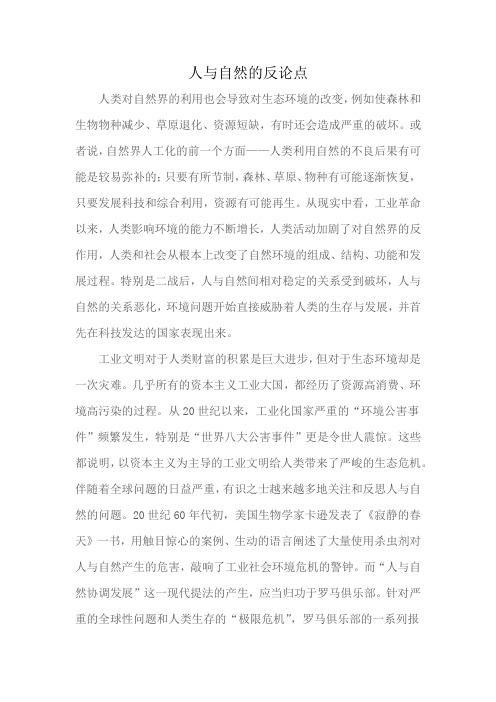 人与自然的反论点

人类对自然界的利用也会导致对生态环境的改变，例如使森林和生物物种减少、草原退化、资源短缺，有时还会造成严重的破坏。或者说，自然界人工化的前一个方面——人类利用自然的不良后果有可能是较易弥补的：只要有所节制，森林、草原、物种有可能逐渐恢复，只要发展科技和综合利用，资源有可能再生。从现实中看，工业革命以来，人类影响环境的能力不断增长，人类活动加剧了对自然界的反作用，人类和社会从根本上改变了自然环境的组成、结构、功能和发展过程。特别是二战后，人与自然间相对稳定的关系受到破坏，人与自然的关系恶化，环境问题开始直接威胁着人类的生存与发展，并首先在科技发达的国家表现出来。

工业文明对于人类财富的积累是巨大进步，但对于生态环境却是一次灾难。几乎所有的资本主义工业大国，都经历了资源高消费、环境高污染的过程。从20世纪以来，工业化国家严重的“环境公害事件”频繁发生，特别是“世界八大公害事件”更是令世人震惊。这些都说明，以资本主义为主导的工业文明给人类带来了严峻的生态危机。伴随着全球问题的日益严重，有识之士越来越多地关注和反思人与自然的问题。20世纪60年代初，美国生物学家卡逊发表了《寂静的春天》一书，用触目惊心的案例、生动的语言阐述了大量使用杀虫剂对人与自然产生的危害，敲响了工业社会环境危机的警钟。而“人与自然协调发展”这一现代提法的产生，应当归功于罗马俱乐部。针对严重的全球性问题和人类生存的“极限危机”，罗马俱乐部的一系列报